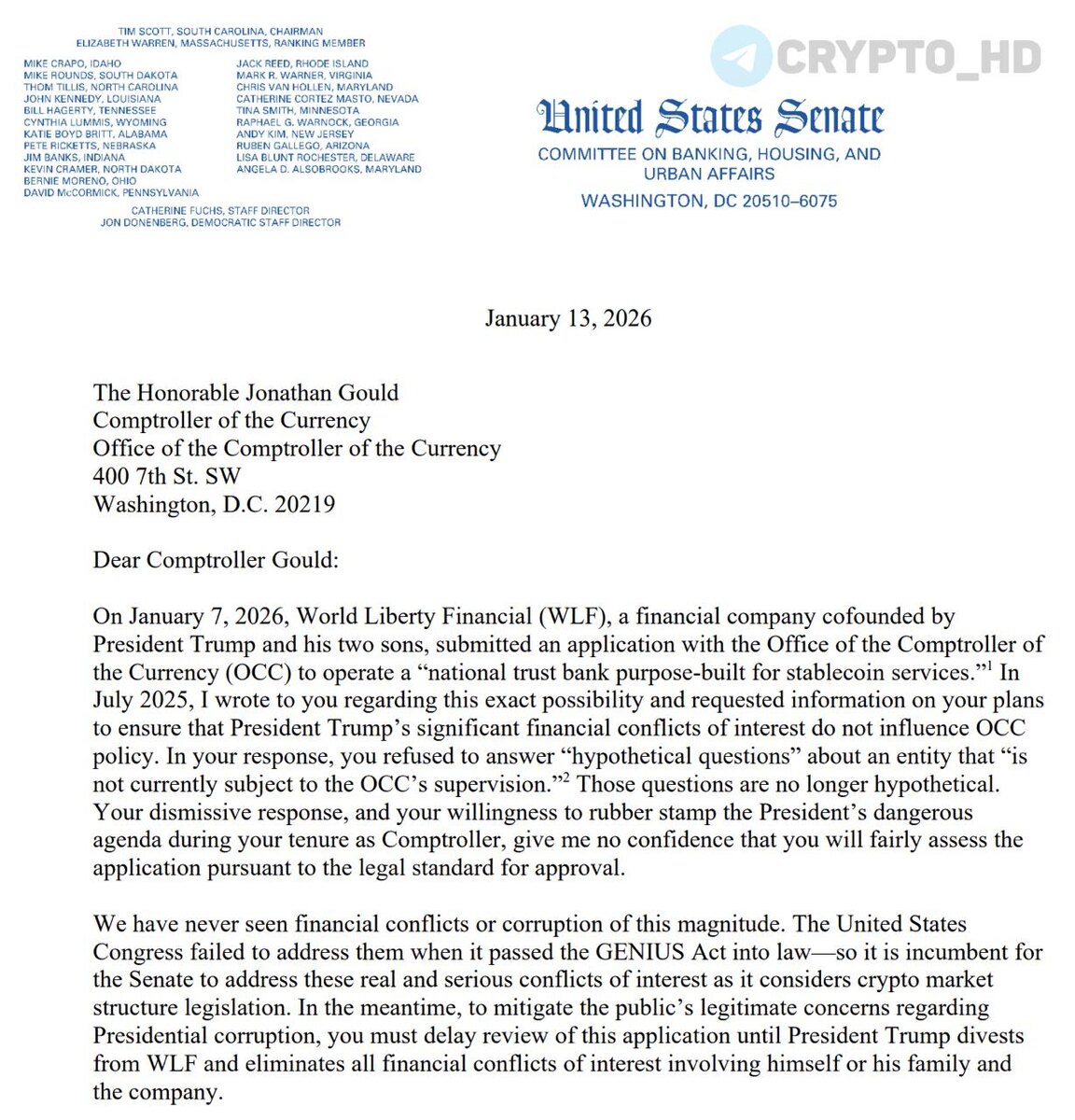 TIM SCOTT, SOUTH CAROLINA, CHAIRMAN
ELIZABETH WARREN, MASSACHUSETTS, RANKING MEMBER

MIKE CRAPO, IDAHO
MIKE ROUNDS, SOUTH DAKOTA
THOM TILLIS, NORTH CAROLINA
JOHN KENNEDY, LOUISIANA
BILL HAGERTY, TENNESSEE
CYNTHIA LUMMIS, WYOMING
KATIE BOYD BRITT, ALABAMA
PETE RICKETTS, NEBRASKA
JIM BANKS, INDIANA
KEVIN CRAMER, NORTH DAKOTA
BERNIE MORENO, OHIO
DAVID McCORMICK, PENNSYLVANIA

JACK REED, RHODE ISLAND
MARK R. WARNER, VIRGINIA
CHRIS VAN HOLLEN, MARYLAND
CATHERINE CORTEZ MASTO, NEVADA
TINA SMITH, MINNESOTA
RAPHAEL G. WARNOCK, GEORGIA
ANDY KIM, NEW JERSEY
RUBEN GALLEGO, ARIZONA
LISA BLUNT ROCHESTER, DELAWARE
ANGELA D. ALSOBROOKS, MARYLAND

CATHERINE FUCHS, STAFF DIRECTOR
JON DONENBERG, DEMOCRATIC STAFF DIRECTOR

CRYPTO_HD

United States Senate
COMMITTEE ON BANKING, HOUSING, AND URBAN AFFAIRS
WASHINGTON, DC 20510–6075

January 13, 2026

The Honorable Jonathan Gould
Comptroller of the Currency
Office of the Comptroller of the Currency
400 7th St. SW
Washington, D.C. 20219

Dear Comptroller Gould:

On January 7, 2026, World Liberty Financial (WLF), a financial company cofounded by President Trump and his two sons, submitted an application with the Office of the Comptroller of the Currency (OCC) to operate a “national trust bank purpose-built for stablecoin services.”$^1$ In July 2025, I wrote to you regarding this exact possibility and requested information on your plans to ensure that President Trump’s significant financial conflicts of interest do not influence OCC policy. In your response, you refused to answer “hypothetical questions” about an entity that “is not currently subject to the OCC’s supervision.”$^2$ Those questions are no longer hypothetical. Your dismissive response, and your willingness to rubber stamp the President’s dangerous agenda during your tenure as Comptroller, give me no confidence that you will fairly assess the application pursuant to the legal standard for approval.

We have never seen financial conflicts or corruption of this magnitude. The United States Congress failed to address them when it passed the GENIUS Act into law—so it is incumbent for the Senate to address these real and serious conflicts of interest as it considers crypto market structure legislation. In the meantime, to mitigate the public’s legitimate concerns regarding Presidential corruption, you must delay review of this application until President Trump divests from WLF and eliminates all financial conflicts of interest involving himself or his family and the company.